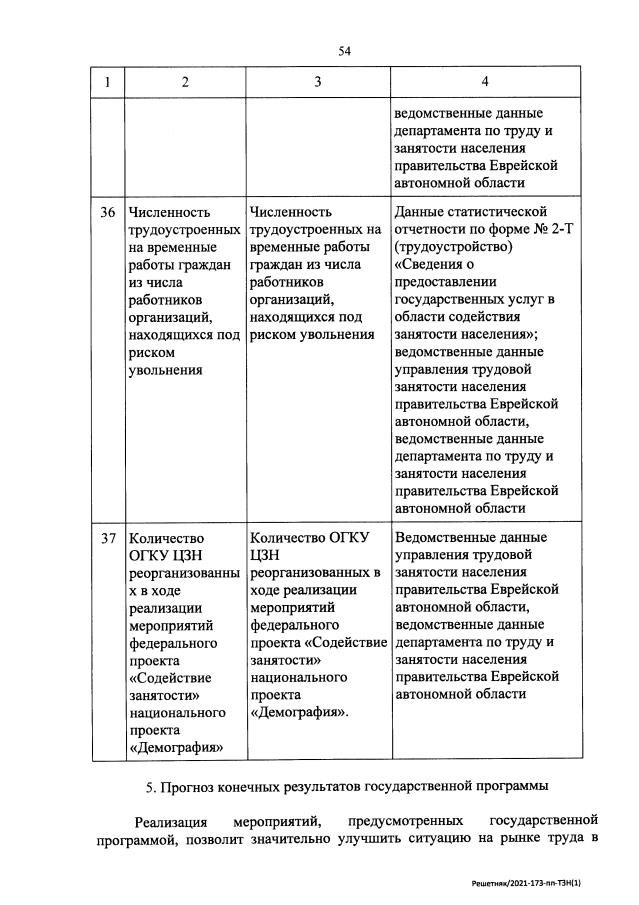 54

| 1 | 2 | 3 | 4 |
|---|---|---|---|
| | | | ведомственные данные департамента по труду и занятости населения правительства Еврейской автономной области |
| 36 | Численность трудоустроенных на временные работы граждан из числа работников организаций, находящихся под риском увольнения | Численность трудоустроенных на временные работы граждан из числа работников организаций, находящихся под риском увольнения | Данные статистической отчетности по форме № 2-Т (трудоустройство) «Сведения о предоставлении государственных услуг в области содействия занятости населения»; ведомственные данные управления трудовой занятости населения правительства Еврейской автономной области, ведомственные данные департамента по труду и занятости населения правительства Еврейской автономной области |
| 37 | Количество ОГКУ ЦЗН реорганизованных в ходе реализации мероприятий федерального проекта «Содействие занятости» национального проекта «Демография» | Количество ОГКУ ЦЗН реорганизованных в ходе реализации мероприятий федерального проекта «Содействие занятости» национального проекта «Демография». | Ведомственные данные управления трудовой занятости населения правительства Еврейской автономной области, ведомственные данные департамента по труду и занятости населения правительства Еврейской автономной области |

5. Прогноз конечных результатов государственной программы

Реализация мероприятий, предусмотренных государственной программой, позволит значительно улучшить ситуацию на рынке труда в

Решетняк/2021-173-пп-ТЗН(1)